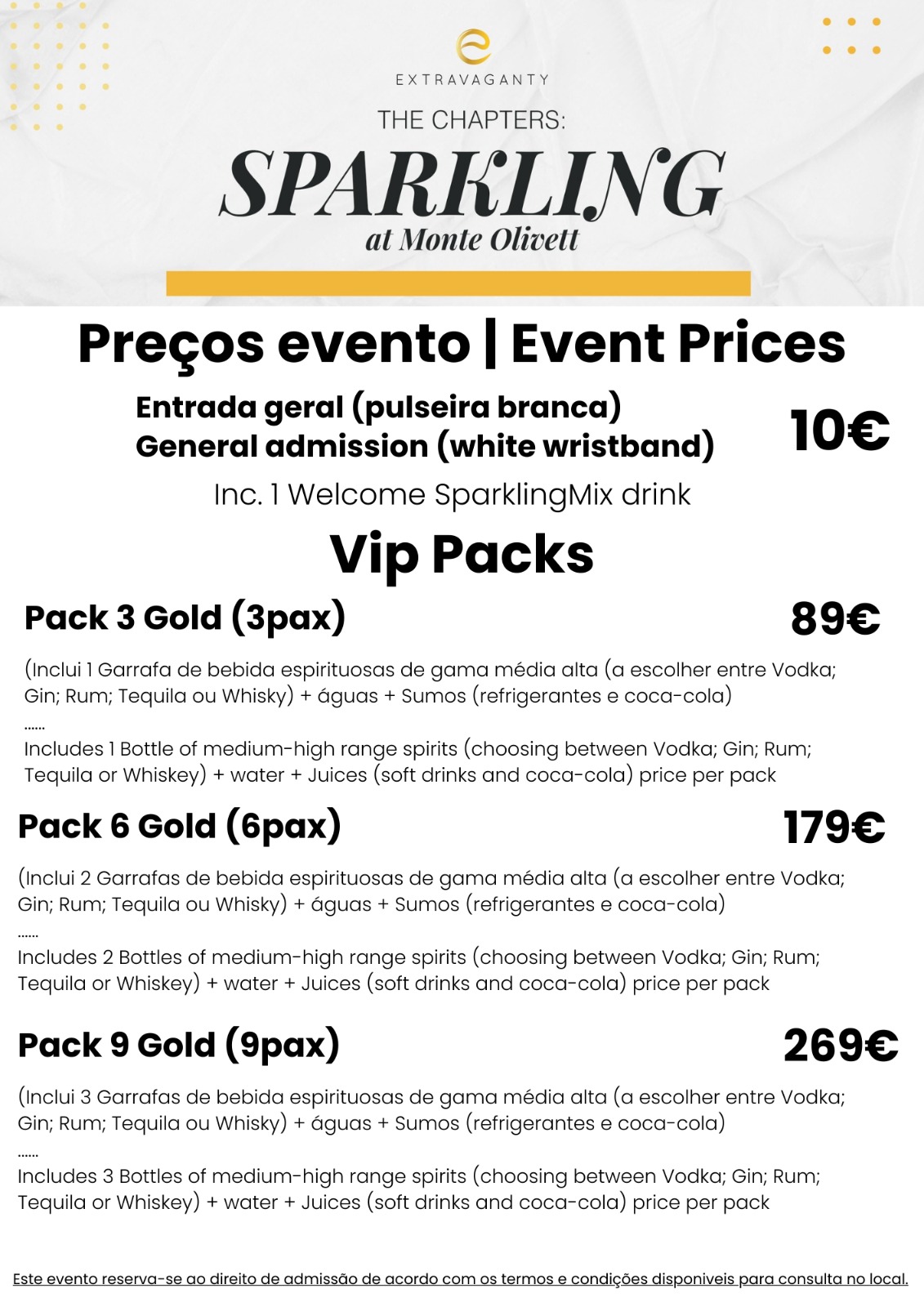 EXTRAVAGANTY

THE CHAPTERS:

SPARKLING

at Monte Olivett

Preços evento | Event Prices

Entrada geral (pulseira branca)
General admission (white wristband)

10€

Inc. 1 Welcome SparklingMix drink

Vip Packs

Pack 3 Gold (3pax)

89€

(Inclui 1 Garrafa de bebida espirituosas de gama média alta (a escolher entre Vodka; Gin; Rum; Tequila ou Whisky) + águas + Sumos (refrigerantes e coca-cola)

......

Includes 1 Bottle of medium-high range spirits (choosing between Vodka; Gin; Rum; Tequila or Whiskey) + water + Juices (soft drinks and coca-cola) price per pack

Pack 6 Gold (6pax)

179€

(Inclui 2 Garrafas de bebida espirituosas de gama média alta (a escolher entre Vodka; Gin; Rum; Tequila ou Whisky) + águas + Sumos (refrigerantes e coca-cola)

......

Includes 2 Bottles of medium-high range spirits (choosing between Vodka; Gin; Rum; Tequila or Whiskey) + water + Juices (soft drinks and coca-cola) price per pack

Pack 9 Gold (9pax)

269€

(Inclui 3 Garrafas de bebida espirituosas de gama média alta (a escolher entre Vodka; Gin; Rum; Tequila ou Whisky) + águas + Sumos (refrigerantes e coca-cola)

......

Includes 3 Bottles of medium-high range spirits (choosing between Vodka; Gin; Rum; Tequila or Whiskey) + water + Juices (soft drinks and coca-cola) price per pack

Este evento reserva-se ao direito de admissão de acordo com os termos e condições disponiveis para consulta no local.